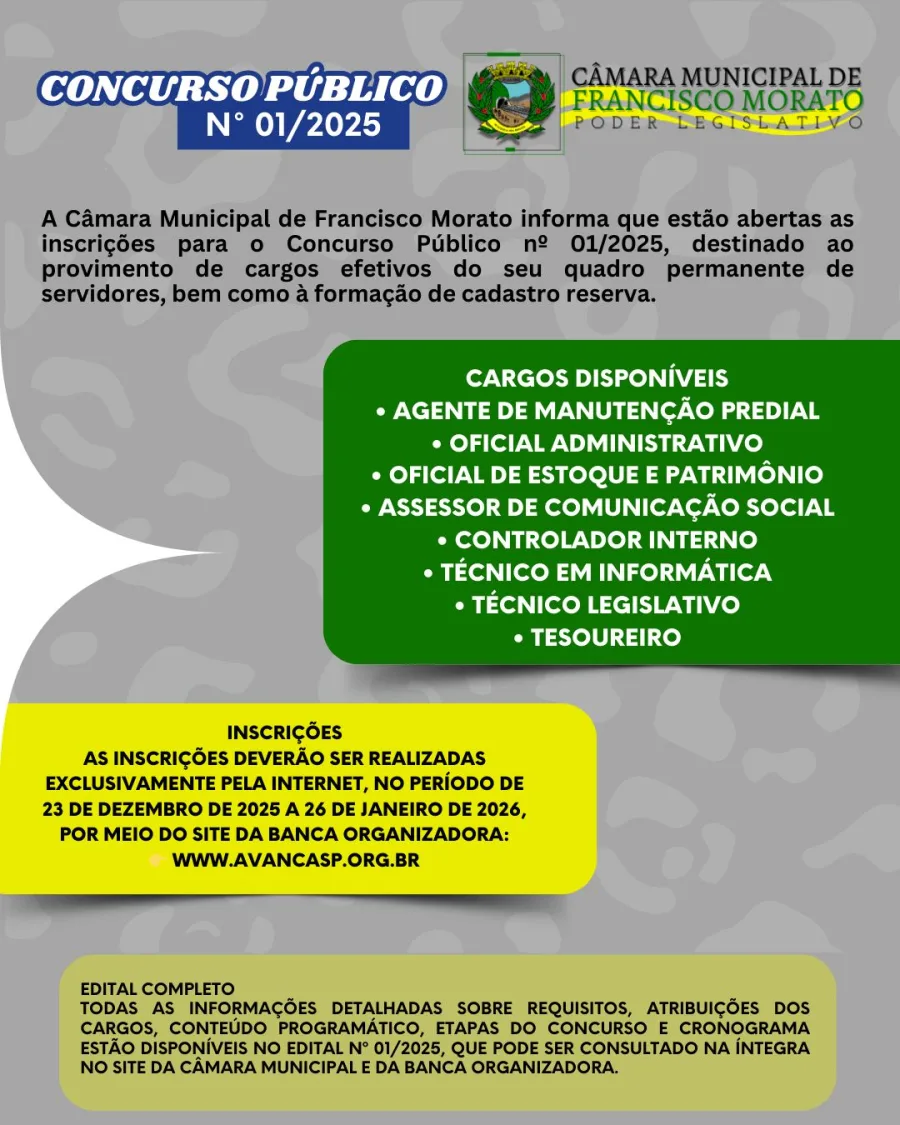 CONCURSO PÚBLICO
N° 01/2025

CÂMARA MUNICIPAL DE
FRANCISCO MORATO
PODER LEGISLATIVO

A Câmara Municipal de Francisco Morato informa que estão abertas as inscrições para o Concurso Público nº 01/2025, destinado ao provimento de cargos efetivos do seu quadro permanente de servidores, bem como à formação de cadastro reserva.

CARGOS DISPONÍVEIS
• AGENTE DE MANUTENÇÃO PREDIAL
• OFICIAL ADMINISTRATIVO
• OFICIAL DE ESTOQUE E PATRIMÔNIO
• ASSESSOR DE COMUNICAÇÃO SOCIAL
• CONTROLADOR INTERNO
• TÉCNICO EM INFORMÁTICA
• TÉCNICO LEGISLATIVO
• TESOUREIRO

INSCRIÇÕES
AS INSCRIÇÕES DEVERÃO SER REALIZADAS EXCLUSIVAMENTE PELA INTERNET, NO PERÍODO DE 23 DE DEZEMBRO DE 2025 A 26 DE JANEIRO DE 2026, POR MEIO DO SITE DA BANCA ORGANIZADORA:
WWW.AVANCASP.ORG.BR

EDITAL COMPLETO
TODAS AS INFORMAÇÕES DETALHADAS SOBRE REQUISITOS, ATRIBUIÇÕES DOS CARGOS, CONTEÚDO PROGRAMÁTICO, ETAPAS DO CONCURSO E CRONOGRAMA ESTÃO DISPONÍVEIS NO EDITAL N° 01/2025, QUE PODE SER CONSULTADO NA ÍNTEGRA NO SITE DA CÂMARA MUNICIPAL E DA BANCA ORGANIZADORA.